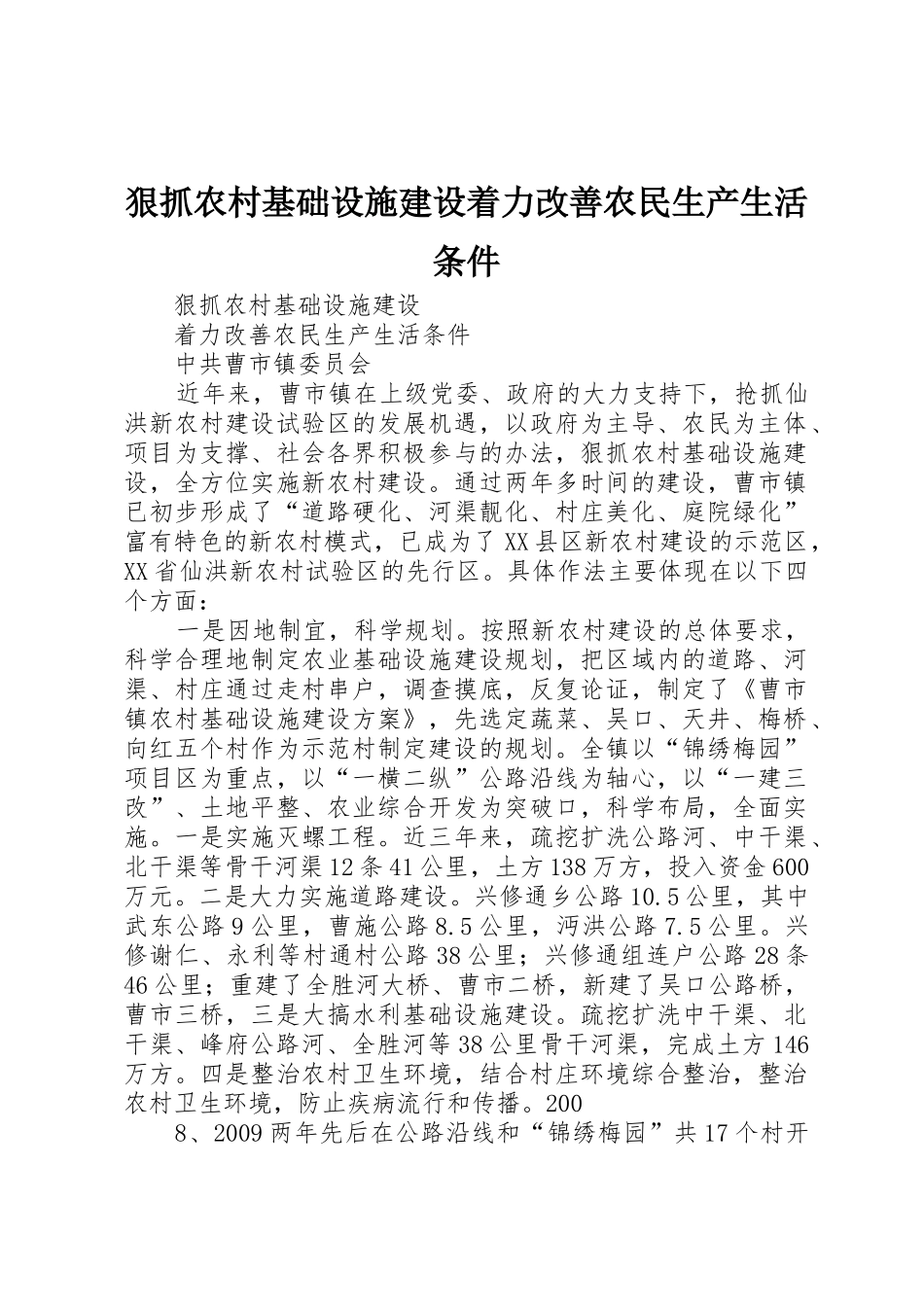 狠抓农村基础设施建设着力改善农民生产生活条件

狠抓农村基础设施建设

着力改善农民生产生活条件

中共曹市镇委员会

近年来，曹市镇在上级党委、政府的大力支持下，抢抓仙洪新农村建设试验区的发展机遇，以政府为主导、农民为主体、项目为支撑、社会各界积极参与的办法，狠抓农村基础设施建设，全方位实施新农村建设。通过两年多时间的建设，曹市镇已初步形成了“道路硬化、河渠靓化、村庄美化、庭院绿化”富有特色的新农村模式，已成为了XX县区新农村建设的示范区，XX省仙洪新农村试验区的先行区。具体作法主要体现在以下四个方面：

一是因地制宜，科学规划。按照新农村建设的总体要求，科学合理地制定农业基础设施建设规划，把区域内的道路、河渠、村庄通过走村串户，调查摸底，反复论证，制定了《曹市镇农村基础设施建设方案》，先选定蔬菜、吴口、天井、梅桥、向红五个村作为示范村制定建设的规划。全镇以“锦绣梅园”项目区为重点，以“一横二纵”公路沿线为轴心，以“一建三改”、土地平整、农业综合开发为突破口，科学布局，全面实施。一是实施灭螺工程。近三年来，疏挖扩洗公路河、中干渠、北干渠等骨干河渠12条41公里，土方138万方，投入资金600万元。二是大力实施道路建设。兴修通乡公路10.5公里，其中武东公路9公里，曹施公路8.5公里，沔洪公路7.5公里。兴修谢仁、永利等村通村公路38公里；兴修通组连户公路28条46公里；重建了全胜河大桥、曹市二桥，新建了吴口公路桥，曹市三桥，三是大搞水利基础设施建设。疏挖扩洗中干渠、北干渠、峰府公路河、全胜河等38公里骨干河渠，完成土方146万方。四是整治农村卫生环境，结合村庄环境综合整治，整治农村卫生环境，防止疾病流行和传播。200

8、2009两年先后在公路沿线和“锦绣梅园”共17个村开